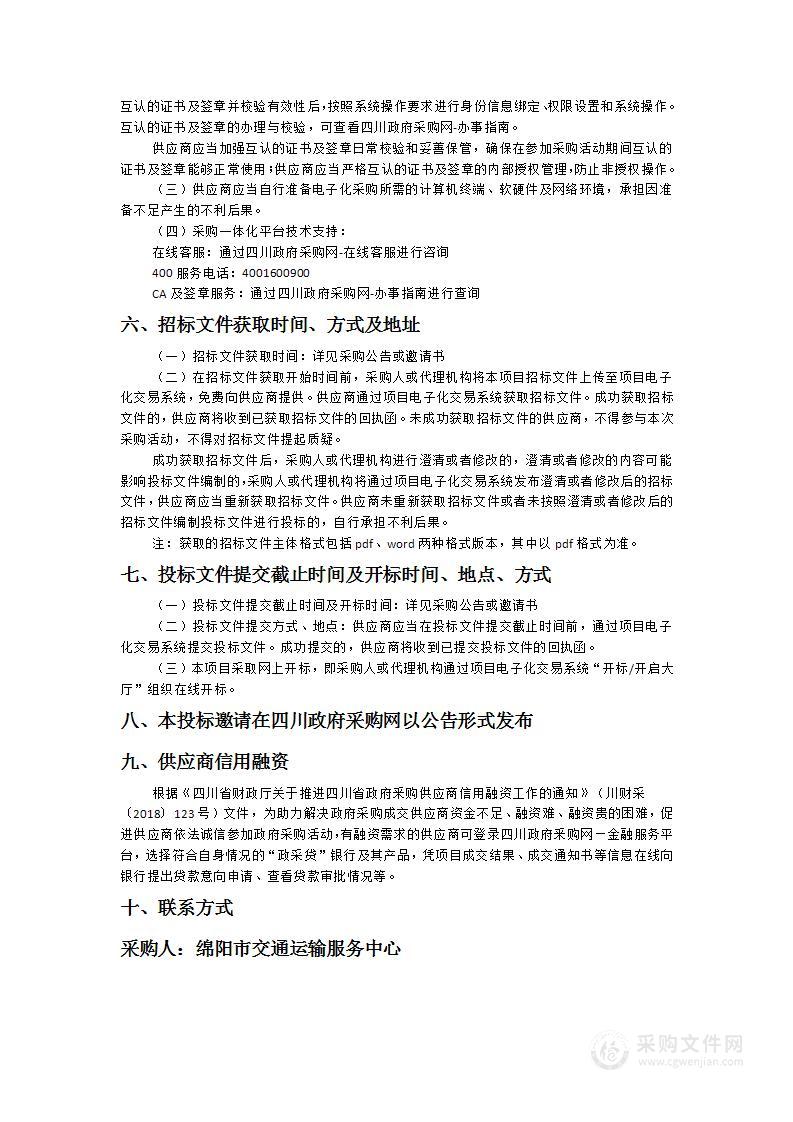 互认的证书及签章并校验有效性后，按照系统操作要求进行身份信息绑定、权限设置和系统操作。互认的证书及签章的办理与校验，可查看四川政府采购网-办事指南。

供应商应当加强互认的证书及签章日常校验和妥善保管，确保在参加采购活动期间互认的证书及签章能够正常使用；供应商应当严格互认的证书及签章的内部授权管理，防止非授权操作。

（三）供应商应当自行准备电子化采购所需的计算机终端、软硬件及网络环境，承担因准备不足产生的不利后果。

（四）采购一体化平台技术支持：

在线客服：通过四川政府采购网-在线客服进行咨询

400 服务电话：4001600900

CA 及签章服务：通过四川政府采购网-办事指南进行查询

六、招标文件获取时间、方式及地址

（一）招标文件获取时间：详见采购公告或邀请书

（二）在招标文件获取开始时间前，采购人或代理机构将本项目招标文件上传至项目电子化交易系统，免费向供应商提供。供应商通过项目电子化交易系统获取招标文件。成功获取招标文件的，供应商将收到已获取招标文件的回执函。未成功获取招标文件的供应商，不得参与本次采购活动，不得对招标文件提起质疑。

成功获取招标文件后，采购人或代理机构进行澄清或者修改的，澄清或者修改的内容可能影响投标文件编制的，采购人或代理机构将通过项目电子化交易系统发布澄清或者修改后的招标文件，供应商应当重新获取招标文件。供应商未重新获取招标文件或者未按照澄清或者修改后的招标文件编制投标文件进行投标的，自行承担不利后果。

注：获取的招标文件主体格式包括 pdf、word 两种格式版本，其中以 pdf 格式为准。

七、投标文件提交截止时间及开标时间、地点、方式

（一）投标文件提交截止时间及开标时间：详见采购公告或邀请书

（二）投标文件提交方式、地点：供应商应当在投标文件提交截止时间前，通过项目电子化交易系统提交投标文件。成功提交的，供应商将收到已提交投标文件的回执函。

（三）本项目采取网上开标，即采购人或代理机构通过项目电子化交易系统“开标/开启大厅”组织在线开标。

八、本投标邀请在四川政府采购网以公告形式发布

九、供应商信用融资

根据《四川省财政厅关于推进四川省政府采购供应商信用融资工作的通知》（川财采〔2018〕123 号）文件，为助力解决政府采购成交供应商资金不足、融资难、融资贵的困难，促进供应商依法诚信参加政府采购活动，有融资需求的供应商可登录四川政府采购网－金融服务平台，选择符合自身情况的“政采贷”银行及其产品，凭项目成交结果、成交通知书等信息在线向银行提出贷款意向申请、查看贷款审批情况等。

十、联系方式

采购人：绵阳市交通运输服务中心

采购文件网
www.cgwenjian.com